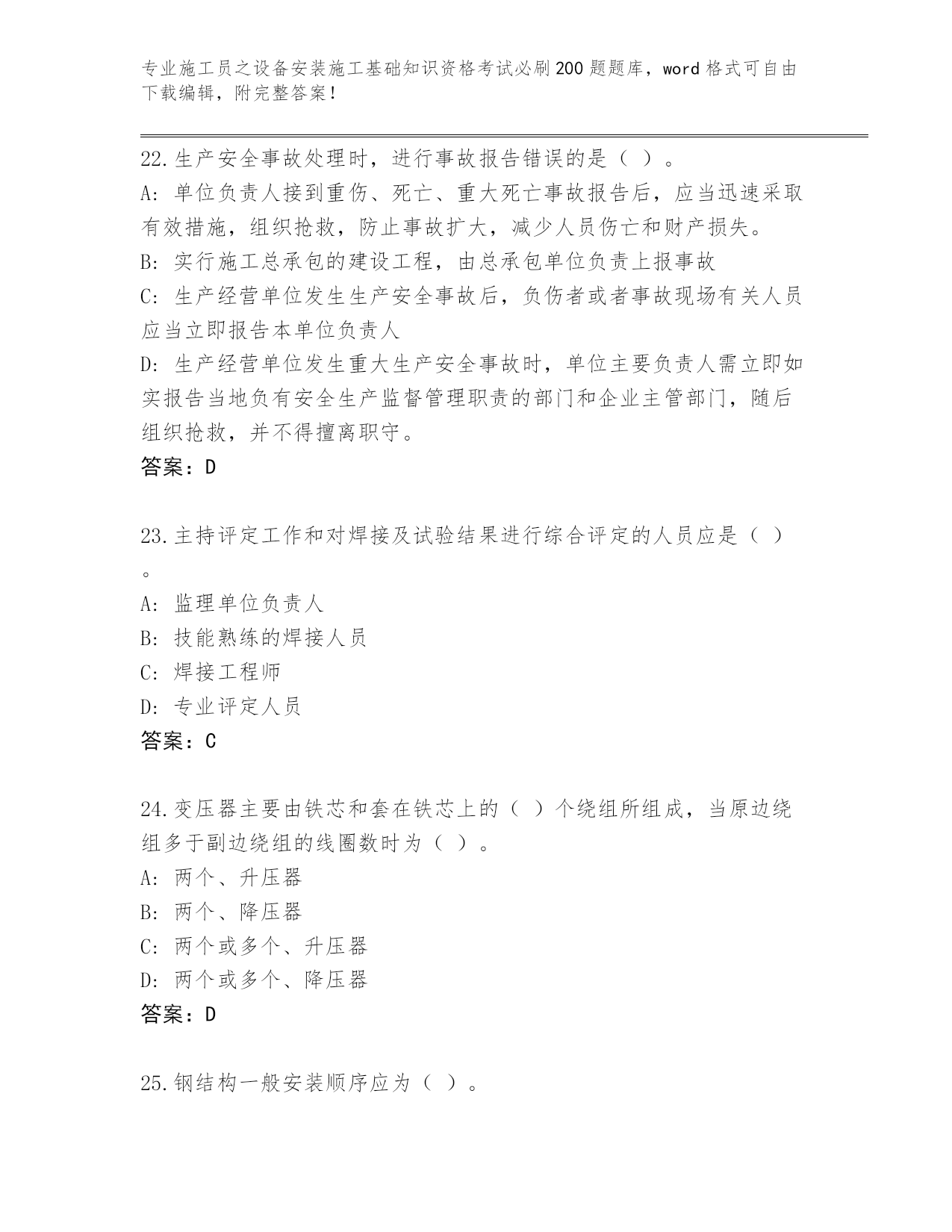 专业施工员之设备安装施工基础知识资格考试必刷200题题库，word格式可自由下载编辑，附完整答案！

22.生产安全事故处理时，进行事故报告错误的是（ ）。
A: 单位负责人接到重伤、死亡、重大死亡事故报告后，应当迅速采取有效措施，组织抢救，防止事故扩大，减少人员伤亡和财产损失。
B: 实行施工总承包的建设工程，由总承包单位负责上报事故
C: 生产经营单位发生生产安全事故后，负伤者或者事故现场有关人员应当立即报告本单位负责人
D: 生产经营单位发生重大生产安全事故时，单位主要负责人需立即如实报告当地负有安全生产监督管理职责的部门和企业主管部门，随后组织抢救，并不得擅离职守。
答案：D

23.主持评定工作和对焊接及试验结果进行综合评定的人员应是（ ）。
A: 监理单位负责人
B: 技能熟练的焊接人员
C: 焊接工程师
D: 专业评定人员
答案：C

24.变压器主要由铁芯和套在铁芯上的（ ）个绕组所组成，当原边绕组多于副边绕组的线圈数时为（ ）。
A: 两个、升压器
B: 两个、降压器
C: 两个或多个、升压器
D: 两个或多个、降压器
答案：D

25.钢结构一般安装顺序应为（ ）。